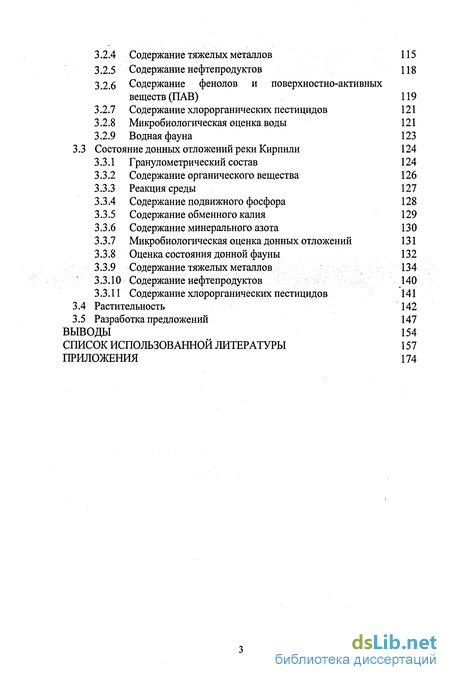 3.2.4 Содержание тяжелых металлов 115
3.2.5 Содержание нефтепродуктов 118
3.2.6 Содержание фенолов и поверхностно-активных веществ (ПАВ) 119
3.2.7 Содержание хлорорганических пестицидов 121
3.2.8 Микробиологическая оценка воды 121
3.2.9 Водная фауна 123
3.3 Состояние донных отложений реки Кирпили 124
3.3.1 Гранулометрический состав 124
3.3.2 Содержание органического вещества 126
3.3.3 Реакция среды 127
3.3.4 Содержание подвижного фосфора 128
3.3.5 Содержание обменного калия 129
3.3.6 Содержание минерального азота 130
3.3.7 Микробиологическая оценка донных отложений 131
3.3.8 Оценка состояния донной фауны 132
3.3.9 Содержание тяжелых металлов 134
3.3.10 Содержание нефтепродуктов 140
3.3.11 Содержание хлорорганических пестицидов 141
3.4 Растительность 142
3.5 Разработка предложений 147
ВЫВОДЫ 154
СПИСОК ИСПОЛЬЗОВАННОЙ ЛИТЕРАТУРЫ 157
ПРИЛОЖЕНИЯ 174

3

dsLib.net
библиотека диссертаций